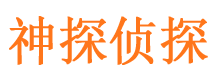 神探侦探